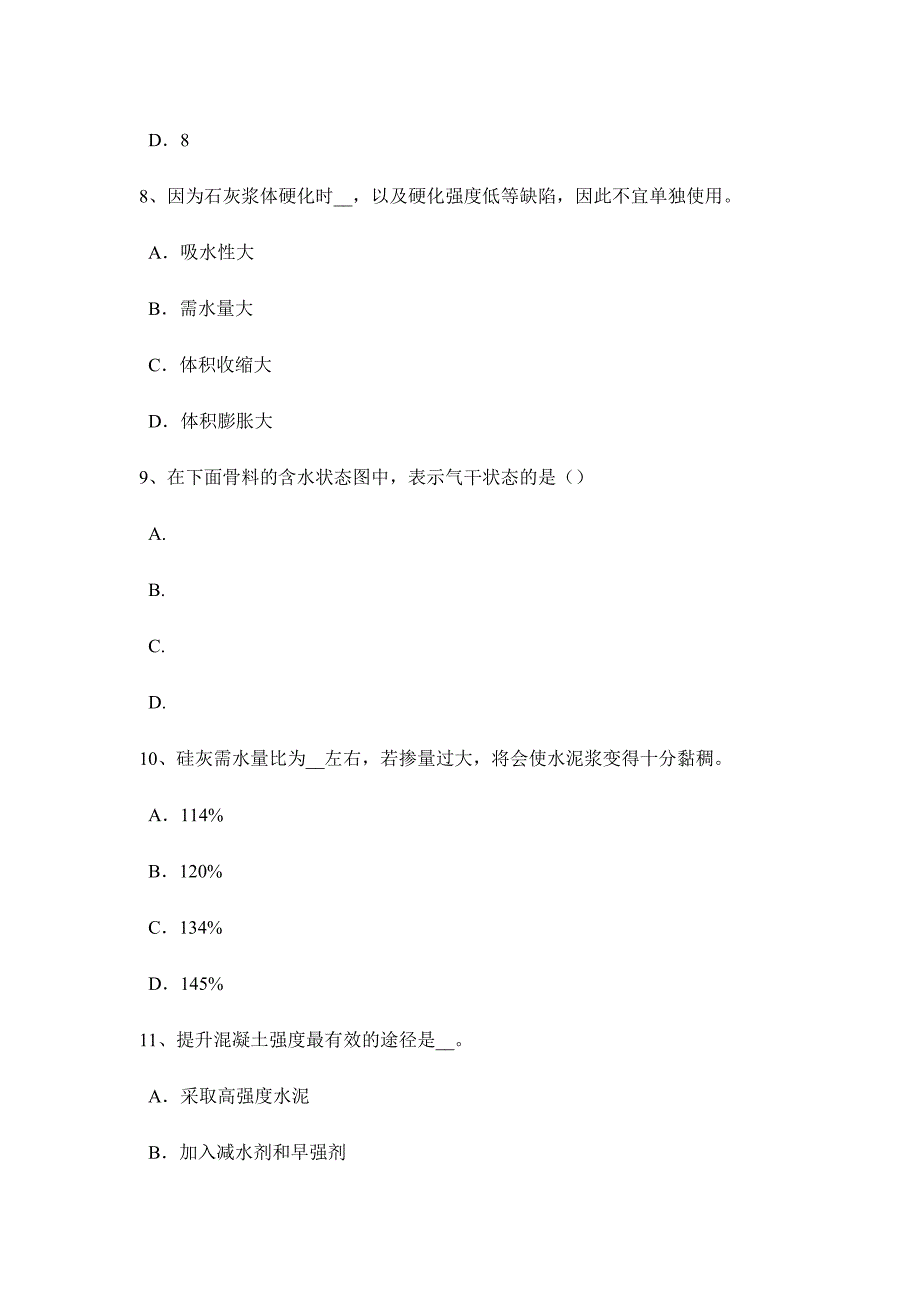 D．8

8、因为石灰浆体硬化时__，以及硬化强度低等缺陷，因此不宜单独使用。

A．吸水性大

B．需水量大

C．体积收缩大

D．体积膨胀大

9、在下面骨料的含水状态图中，表示气干状态的是（）

A.

B.

C.

D.

10、硅灰需水量比为__左右，若掺量过大，将会使水泥浆变得十分黏稠。

A．114%

B．120%

C．134%

D．145%

11、提升混凝土强度最有效的途径是__。

A．采取高强度水泥

B．加入减水剂和早强剂